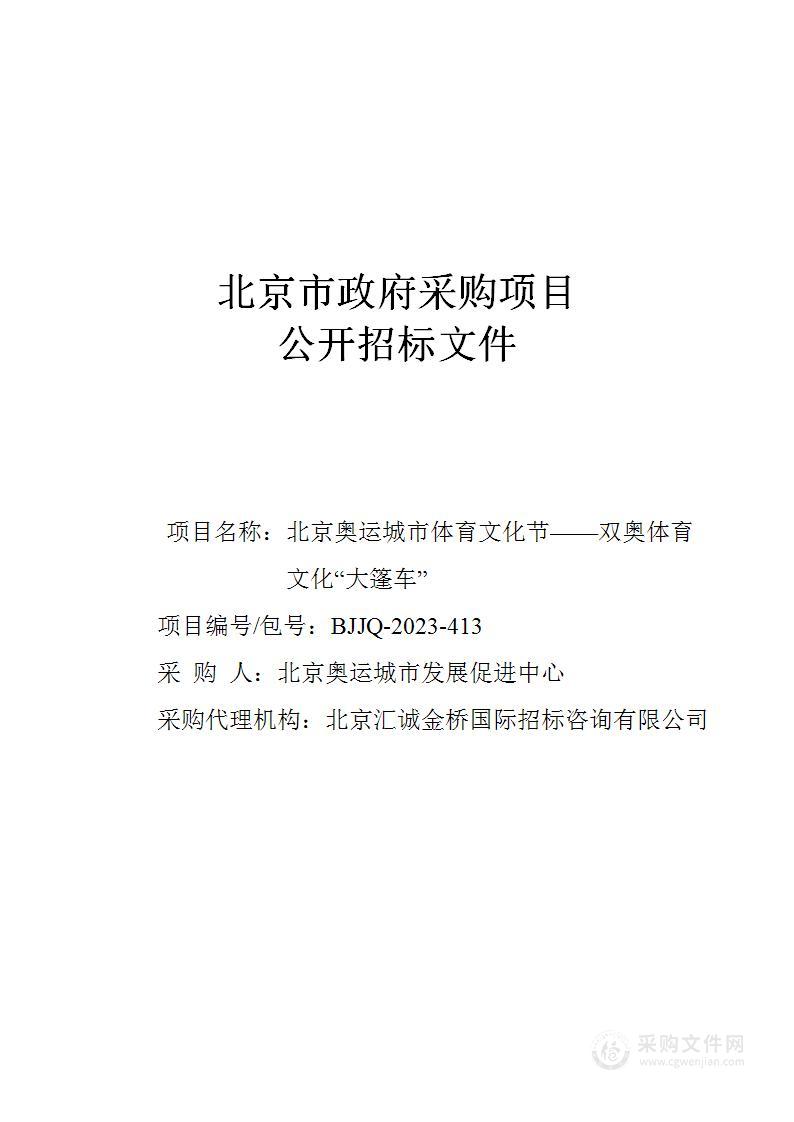 北京市政府采购项目
公开招标文件

项目名称：北京奥运城市体育文化节——双奥体育文化“大篷车”

项目编号/包号：BJJQ-2023-413

采 购 人：北京奥运城市发展促进中心

采购代理机构：北京汇诚金桥国际招标咨询有限公司

采购文件网
www.cgwenjian.com